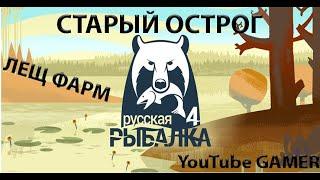 СТАРЫЙ ОСТРОГ

ЛЕЩ ФАРМ

русская 4
РЫБАЛКА

YouTube GAMER